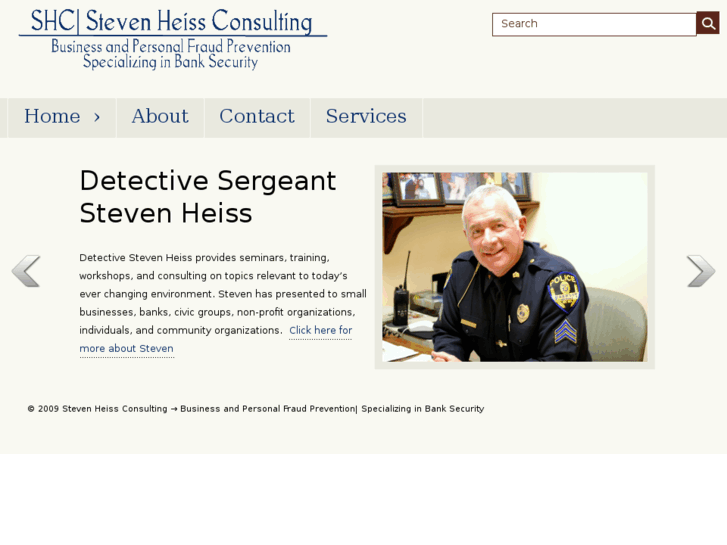 SHC| Steven Heiss Consulting
Business and Personal Fraud Prevention
Specializing in Bank Security

Search

Home › About Contact Services

Detective Sergeant Steven Heiss

Detective Steven Heiss provides seminars, training, workshops, and consulting on topics relevant to today's ever changing environment. Steven has presented to small businesses, banks, civic groups, non-profit organizations, individuals, and community organizations. Click here for more about Steven

POLICE

© 2009 Steven Heiss Consulting → Business and Personal Fraud Prevention| Specializing in Bank Security